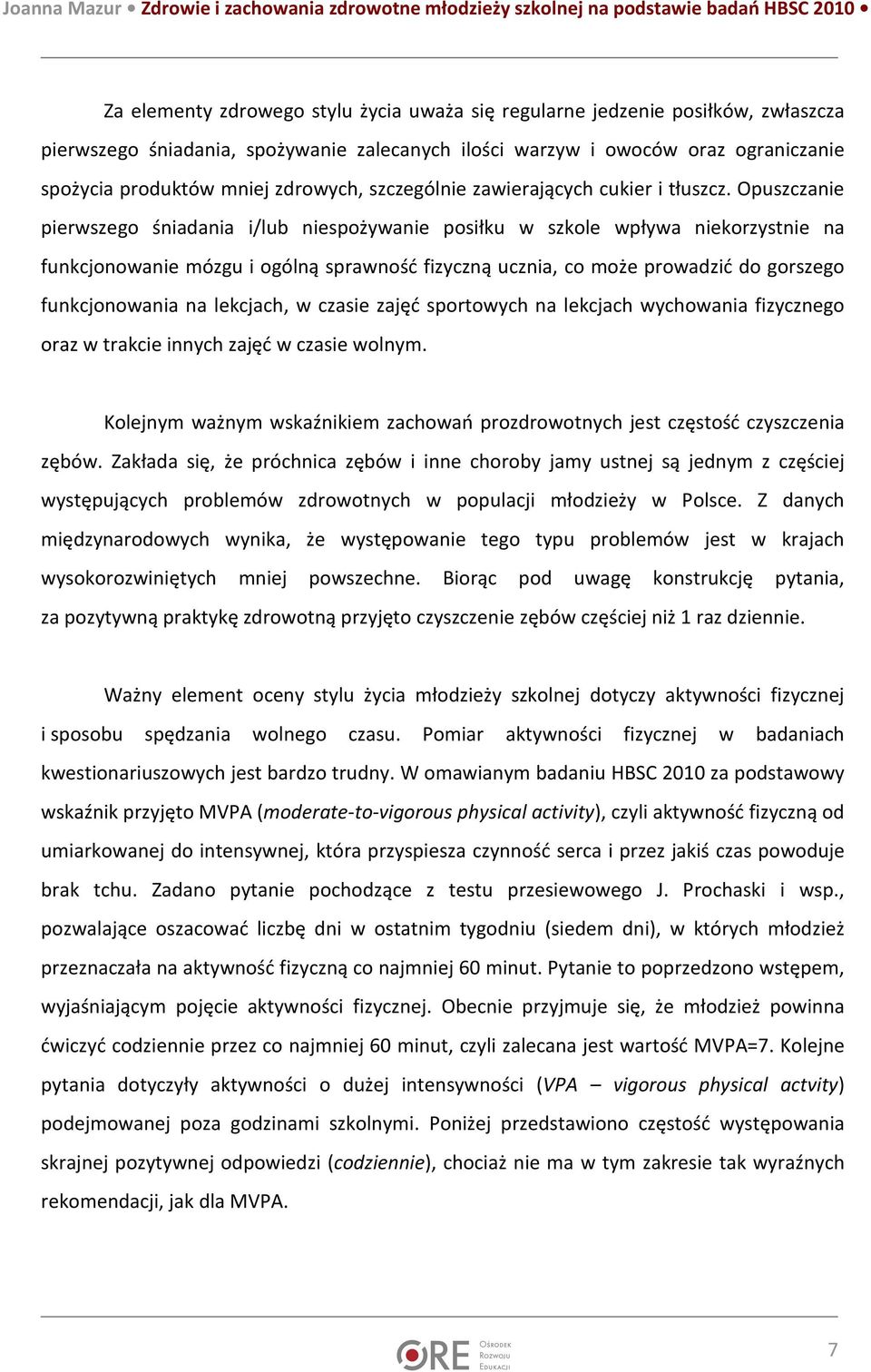 Joanna Mazur • Zdrowie i zachowania zdrowotne młodzieży szkolnej na podstawie badań HBSC 2010 •

Za elementy zdrowego stylu życia uważa się regularne jedzenie posiłków, zwłaszcza pierwszego śniadania, spożywanie zalecanych ilości warzyw i owoców oraz ograniczanie spożycia produktów mniej zdrowych, szczególnie zawierających cukier i tłuszcz. Opuszczanie pierwszego śniadania i/lub niespożywanie posiłku w szkole wpływa niekorzystnie na funkcjonowanie mózgu i ogólną sprawność fizyczną ucznia, co może prowadzić do gorszego funkcjonowania na lekcjach, w czasie zajęć sportowych na lekcjach wychowania fizycznego oraz w trakcie innych zajęć w czasie wolnym.

Kolejnym ważnym wskaźnikiem zachowań prozdrowotnych jest częstość czyszczenia zębów. Zakłada się, że próchnica zębów i inne choroby jamy ustnej są jednym z częściej występujących problemów zdrowotnych w populacji młodzieży w Polsce. Z danych międzynarodowych wynika, że występowanie tego typu problemów jest w krajach wysokorozwiniętych mniej powszechne. Biorąc pod uwagę konstrukcję pytania, za pozytywną praktykę zdrowotną przyjęto czyszczenie zębów częściej niż 1 raz dziennie.

Ważny element oceny stylu życia młodzieży szkolnej dotyczy aktywności fizycznej i sposobu spędzania wolnego czasu. Pomiar aktywności fizycznej w badaniach kwestionariuszowych jest bardzo trudny. W omawianym badaniu HBSC 2010 za podstawowy wskaźnik przyjęto MVPA (moderate-to-vigorous physical activity), czyli aktywność fizyczną od umiarkowanej do intensywnej, która przyspiesza czynność serca i przez jakiś czas powoduje brak tchu. Zadano pytanie pochodzące z testu przesiewowego J. Prochaski i wsp., pozwalające oszacować liczbę dni w ostatnim tygodniu (siedem dni), w których młodzież przeznaczała na aktywność fizyczną co najmniej 60 minut. Pytanie to poprzedzono wstępem, wyjaśniającym pojęcie aktywności fizycznej. Obecnie przyjmuje się, że młodzież powinna ćwiczyć codziennie przez co najmniej 60 minut, czyli zalecana jest wartość MVPA=7. Kolejne pytania dotyczyły aktywności o dużej intensywności (VPA – vigorous physical actvity) podejmowanej poza godzinami szkolnymi. Poniżej przedstawiono częstość występowania skrajnej pozytywnej odpowiedzi (codziennie), chociaż nie ma w tym zakresie tak wyraźnych rekomendacji, jak dla MVPA.

ORE Ośrodek Rozwoju Edukacji

7